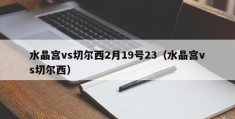 水晶宫vs切尔西2月19号23（水晶宫vs切尔西）